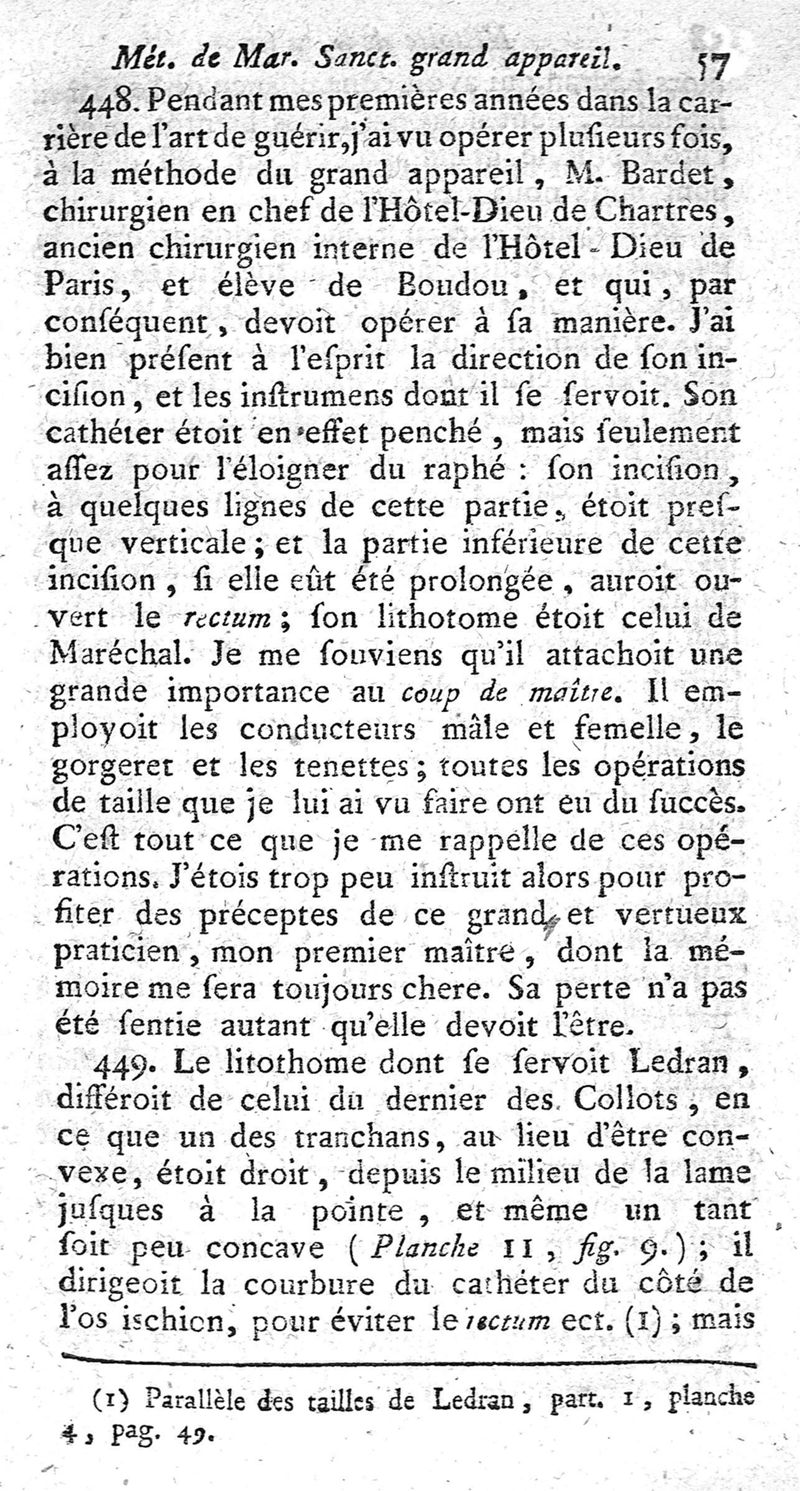 Mét. de Mar. Sanct. grand appareil. 57

448. Pendant mes premières années dans la carrière de l'art de guérir, j'ai vu opérer plusieurs fois, à la méthode du grand appareil, M. Bardet, chirurgien en chef de l'Hôtel-Dieu de Chartres, ancien chirurgien interne de l'Hôtel-Dieu de Paris, et élève de Boudou, et qui, par conséquent, devoit opérer à sa manière. J'ai bien présent à l'esprit la direction de son incision, et les instrumens dont il se servoit. Son cathéter étoit en effet penché, mais seulement assez pour l'éloigner du raphé : son incision, à quelques lignes de cette partie, étoit presque verticale ; et la partie inférieure de cette incision, si elle eût été prolongée, auroit ouvert le rectum ; son lithotome étoit celui de Maréchal. Je me souviens qu'il attachoit une grande importance au coup de maître. Il employoit les conducteurs mâle et femelle, le gorgeret et les tenettes ; toutes les opérations de taille que je lui ai vu faire ont eu du succès. C'est tout ce que je me rappelle de ces opérations. J'étois trop peu instruit alors pour profiter des préceptes de ce grand et vertueux praticien, mon premier maître, dont la mémoire me sera toujours chere. Sa perte n'a pas été sentie autant qu'elle devoit l'être.

449. Le litothome dont se servoit Ledran, différoit de celui du dernier des Collots, en ce que un des tranchans, au lieu d'être convexe, étoit droit, depuis le milieu de la lame jusques à la pointe, et même un tant soit peu concave (Planche II, fig. 9.) ; il dirigeoit la courbure du cathéter du côté de l'os ischion, pour éviter le rectum ect. (1) ; mais

(1) Parallèle des tailles de Ledran, part. 1, planche 4, pag. 49.